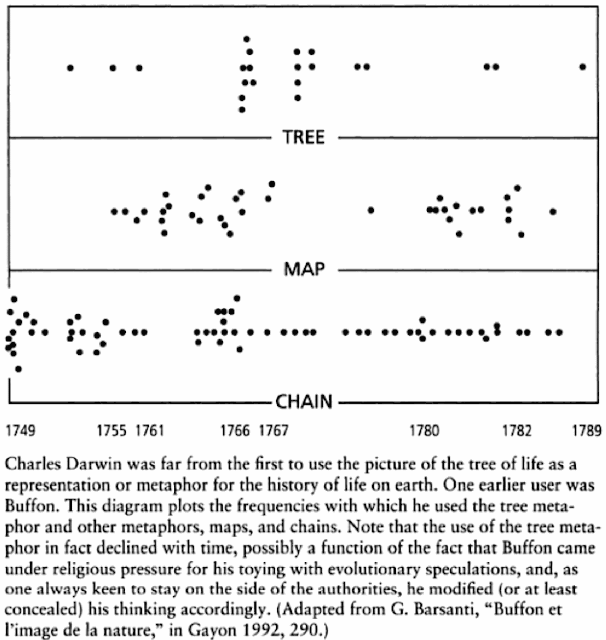 TREE

MAP

CHAIN

1749 1755 1761 1766 1767 1780 1782 1789

Charles Darwin was far from the first to use the picture of the tree of life as a representation or metaphor for the history of life on earth. One earlier user was Buffon. This diagram plots the frequencies with which he used the tree metaphor and other metaphors, maps, and chains. Note that the use of the tree metaphor in fact declined with time, possibly a function of the fact that Buffon came under religious pressure for his toying with evolutionary speculations, and, as one always keen to stay on the side of the authorities, he modified (or at least concealed) his thinking accordingly. (Adapted from G. Barsanti, "Buffon et l'image de la nature," in Gayon 1992, 290.)